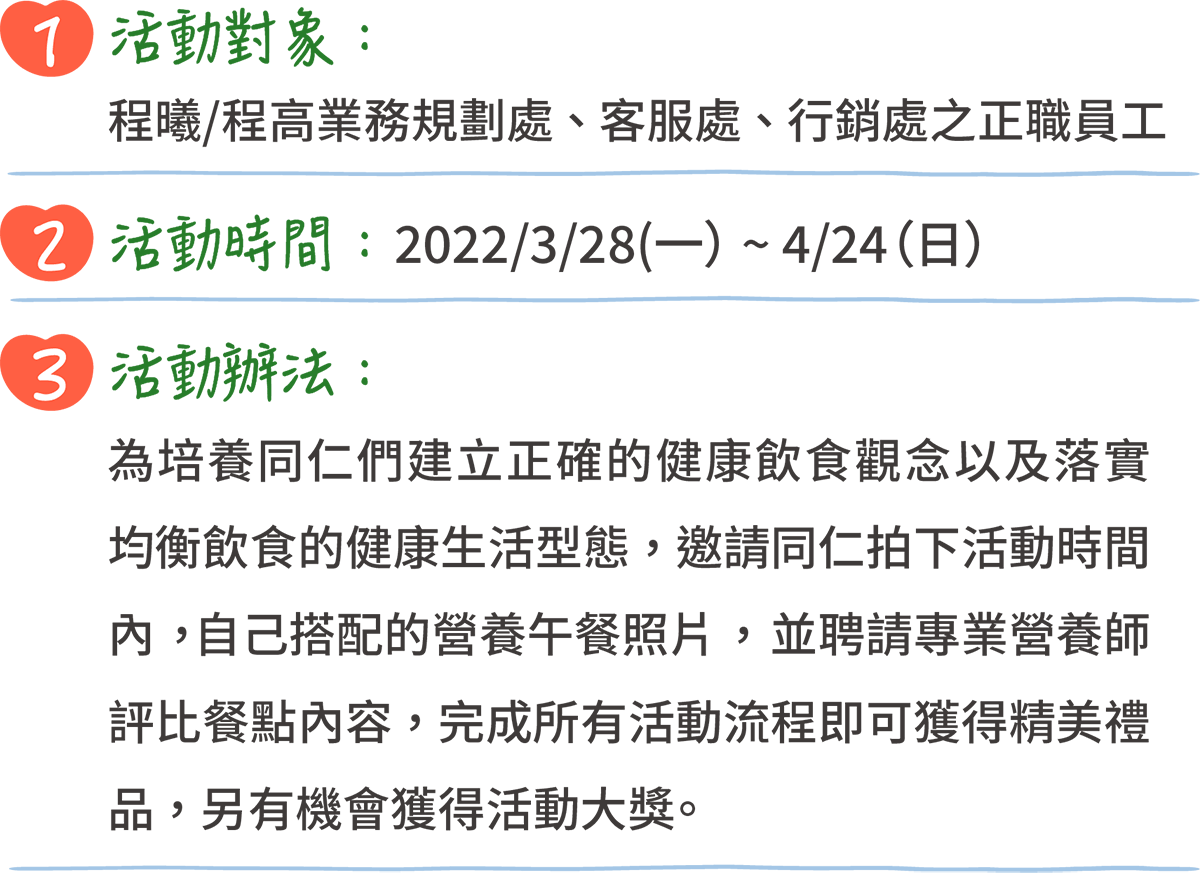 1 活動對象：
程曦/程高業務規劃處、客服處、行銷處之正職員工

2 活動時間：2022/3/28(一) ~ 4/24(日)

3 活動辦法：
為培養同仁們建立正確的健康飲食觀念以及落實均衡飲食的健康生活型態，邀請同仁拍下活動時間內，自己搭配的營養午餐照片，並聘請專業營養師評比餐點內容，完成所有活動流程即可獲得精美禮品，另有機會獲得活動大獎。